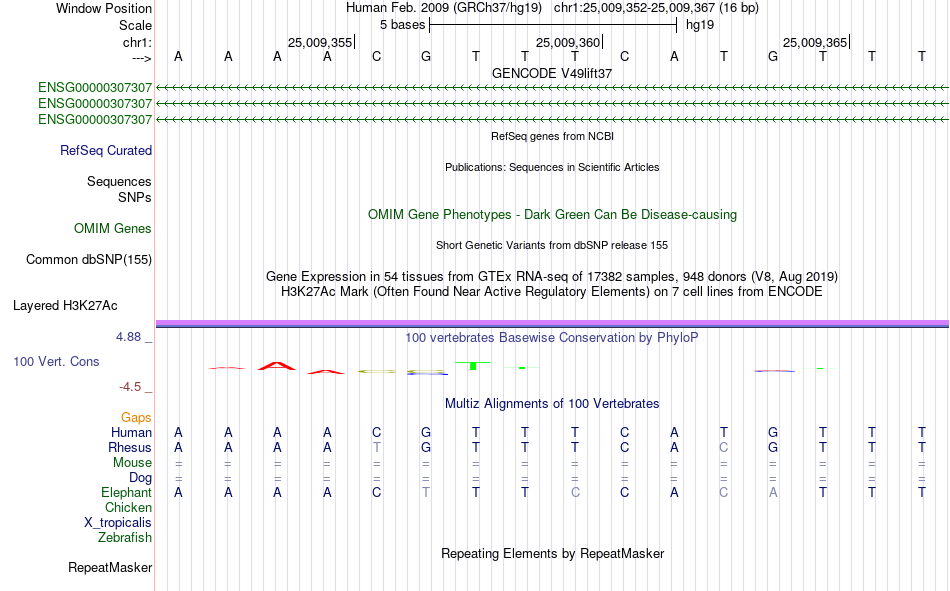 Window Position Human Feb. 2009 (GRCh37/hg19) chr1:25,009,352-25,009,367 (16 bp)
Scale 5 bases hg19
chr1: 25,009,355 25,009,360 25,009,365
---> A A A A C G T T T C A T G T T T
GENCODE V49lift37
ENSG00000307307
ENSG00000307307
ENSG00000307307
RefSeq genes from NCBI
RefSeq Curated
Publications: Sequences in Scientific Articles
Sequences
SNPs
OMIM Gene Phenotypes - Dark Green Can Be Disease-causing
OMIM Genes
Short Genetic Variants from dbSNP release 155
Common dbSNP(155)
Gene Expression in 54 tissues from GTEx RNA-seq of 17382 samples, 948 donors (V8, Aug 2019)
H3K27Ac Mark (Often Found Near Active Regulatory Elements) on 7 cell lines from ENCODE
Layered H3K27Ac
4.88 _
100 vertebrates Basewise Conservation by PhyloP
100 Vert. Cons
-4.5 _
Multiz Alignments of 100 Vertebrates
Gaps
Human A A A A C G T T T C A T G T T T
Rhesus A A A A T G T T T C A C G T T T
Mouse = = = = = = = = = = = = = = = =
Dog = = = = = = = = = = = = = = = =
Elephant A A A A C T T T C C A C A T T T
Chicken
X_tropicalis
Zebrafish
Repeating Elements by RepeatMasker
RepeatMasker